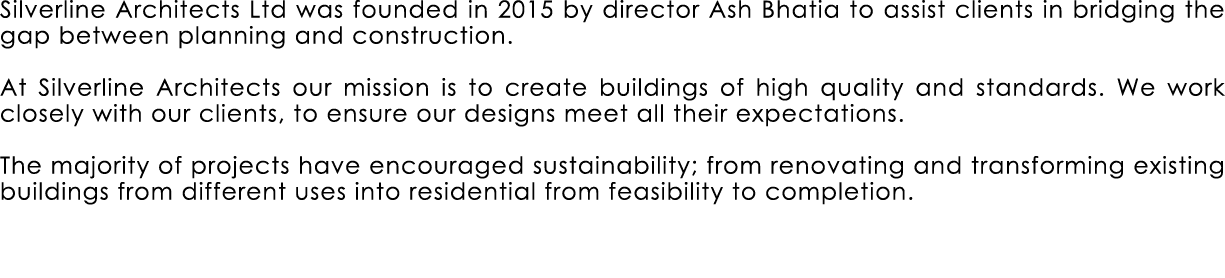 Silverline Architects Ltd was founded in 2015 by director Ash Bhatia to assist clients in bridging the gap between planning and construction.

At Silverline Architects our mission is to create buildings of high quality and standards. We work closely with our clients, to ensure our designs meet all their expectations.

The majority of projects have encouraged sustainability; from renovating and transforming existing buildings from different uses into residential from feasibility to completion.